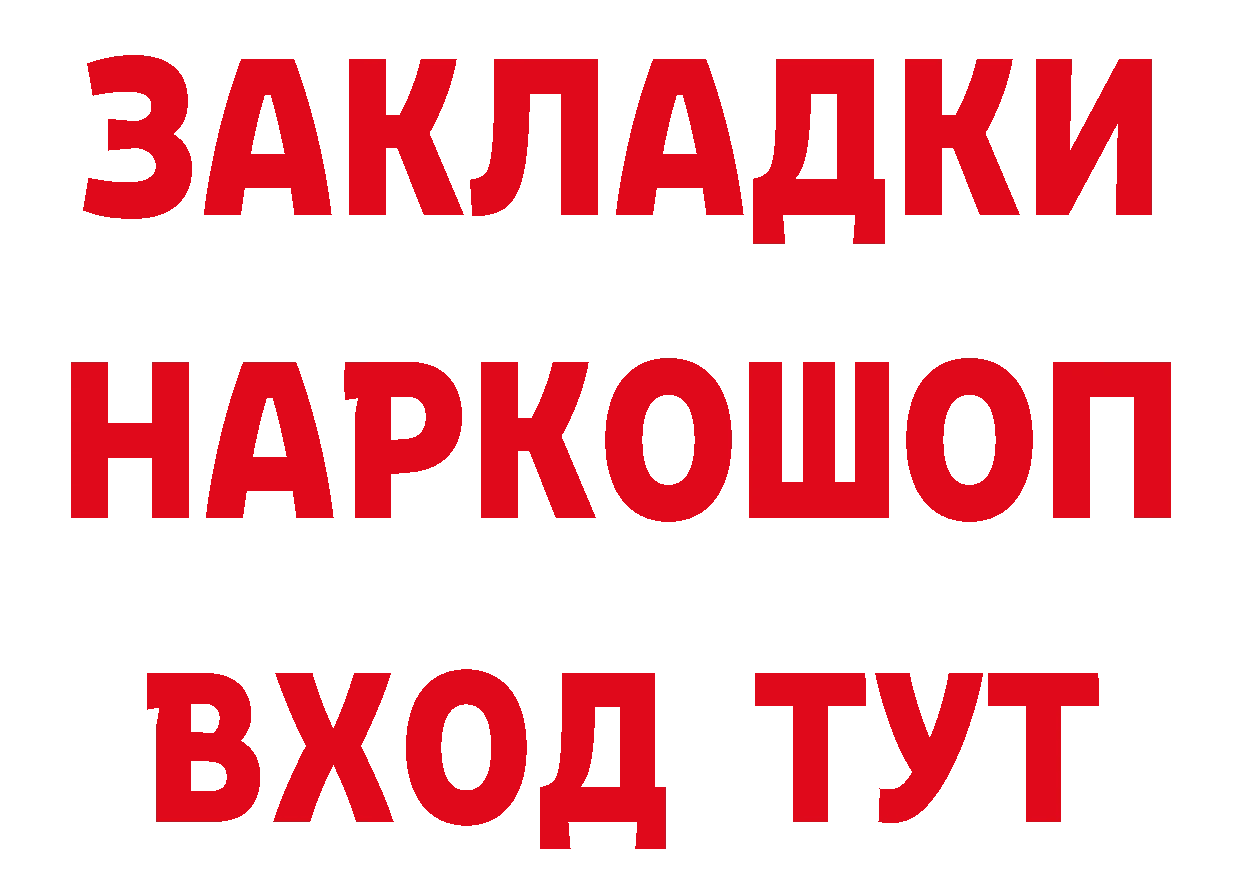 ЗАКЛАДКИ
НАРКОШОП
ВХОД ТУТ